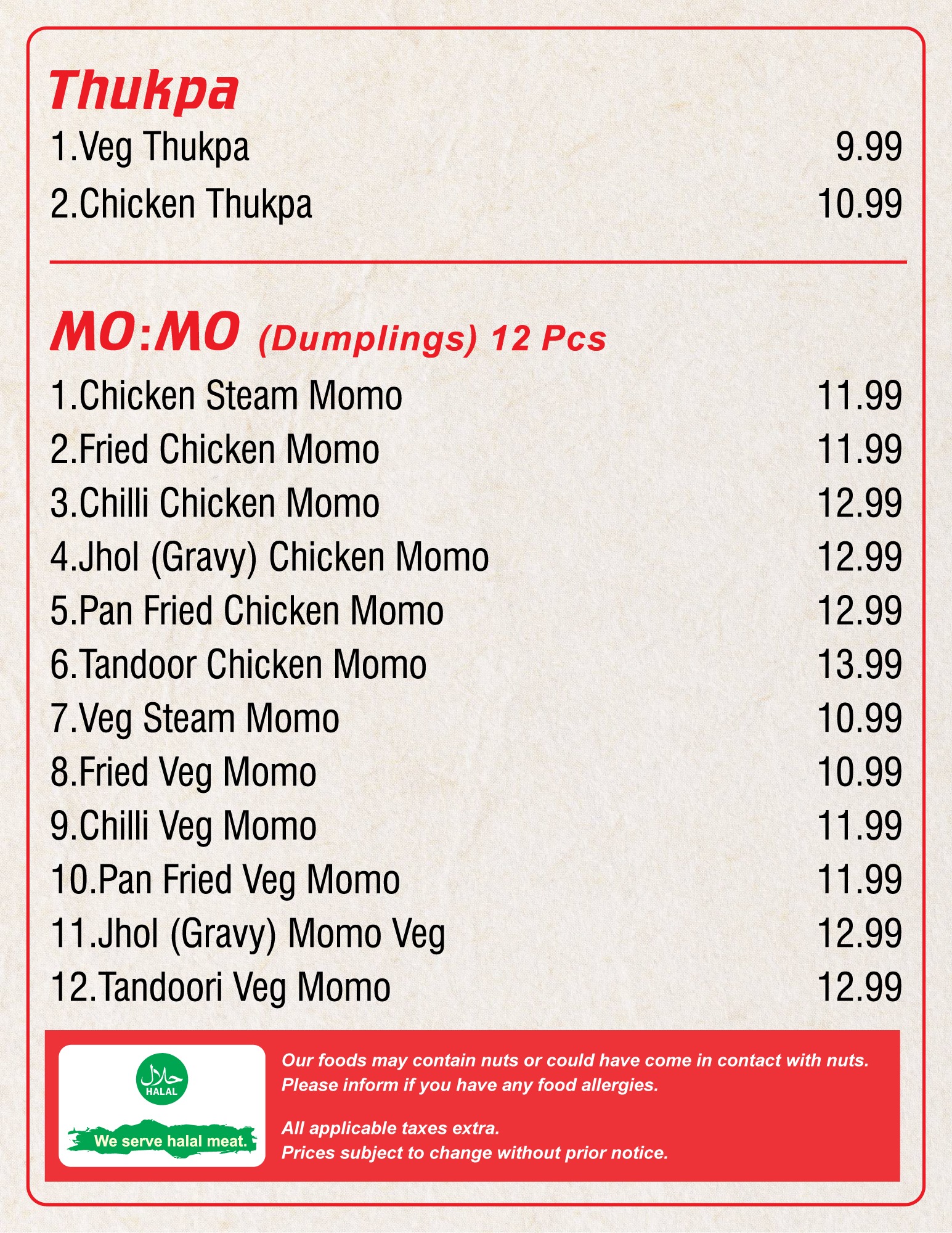 Thukpa

1.Veg Thukpa 9.99

2.Chicken Thukpa 10.99

MO:MO (Dumplings) 12 Pcs

1.Chicken Steam Momo 11.99

2.Fried Chicken Momo 11.99

3.Chilli Chicken Momo 12.99

4.Jhol (Gravy) Chicken Momo 12.99

5.Pan Fried Chicken Momo 12.99

6.Tandoor Chicken Momo 13.99

7.Veg Steam Momo 10.99

8.Fried Veg Momo 10.99

9.Chilli Veg Momo 11.99

10.Pan Fried Veg Momo 11.99

11.Jhol (Gravy) Momo Veg 12.99

12.Tandoori Veg Momo 12.99

حلال
HALAL

We serve halal meat.

Our foods may contain nuts or could have come in contact with nuts.
Please inform if you have any food allergies.

All applicable taxes extra.
Prices subject to change without prior notice.